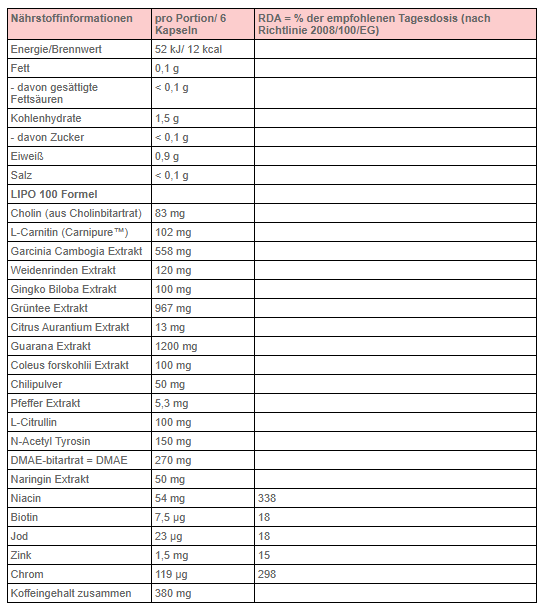 | Nährstoffinformationen | pro Portion/ 6 Kapseln | RDA = % der empfohlenen Tagesdosis (nach Richtlinie 2008/100/EG) |
|---|---|---|
| Energie/Brennwert | 52 kJ/ 12 kcal | |
| Fett | 0,1 g | |
| - davon gesättigte Fettsäuren | < 0,1 g | |
| Kohlenhydrate | 1,5 g | |
| - davon Zucker | < 0,1 g | |
| Eiweiß | 0,9 g | |
| Salz | < 0,1 g | |
| LIPO 100 Formel | | |
| Cholin (aus Cholinbitartrat) | 83 mg | |
| L-Carnitin (Carnipure™) | 102 mg | |
| Garcinia Cambogia Extrakt | 558 mg | |
| Weidenrinden Extrakt | 120 mg | |
| Gingko Biloba Extrakt | 100 mg | |
| Grüntee Extrakt | 967 mg | |
| Citrus Aurantium Extrakt | 13 mg | |
| Guarana Extrakt | 1200 mg | |
| Coleus forskohlii Extrakt | 100 mg | |
| Chilipulver | 50 mg | |
| Pfeffer Extrakt | 5,3 mg | |
| L-Citrullin | 100 mg | |
| N-Acetyl Tyrosin | 150 mg | |
| DMAE-bitartrat = DMAE | 270 mg | |
| Naringin Extrakt | 50 mg | |
| Niacin | 54 mg | 338 |
| Biotin | 7,5 µg | 18 |
| Jod | 23 µg | 18 |
| Zink | 1,5 mg | 15 |
| Chrom | 119 µg | 298 |
| Koffeingehalt zusammen | 380 mg | |